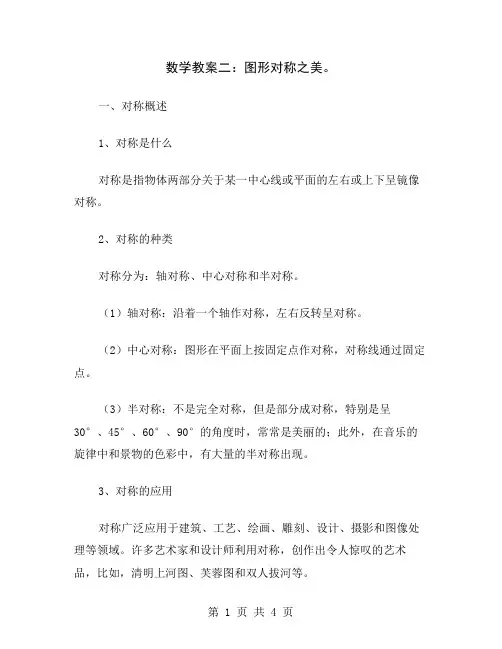 数学教案二：图形对称之美。

一、对称概述

1、对称是什么

对称是指物体两部分关于某一中心线或平面的左右或上下呈镜像对称。

2、对称的种类

对称分为：轴对称、中心对称和半对称。

（1）轴对称：沿着一个轴作对称，左右反转呈对称。

（2）中心对称：图形在平面上按固定点作对称，对称线通过固定点。

（3）半对称：不是完全对称，但是部分成对称，特别是呈30°、45°、60°、90°的角度时，常常是美丽的；此外，在音乐的旋律中和景物的色彩中，有大量的半对称出现。

3、对称的应用

对称广泛应用于建筑、工艺、绘画、雕刻、设计、摄影和图像处理等领域。许多艺术家和设计师利用对称，创作出令人惊叹的艺术品，比如，清明上河图、芙蓉图和双人拔河等。

第 1 页 共 4 页